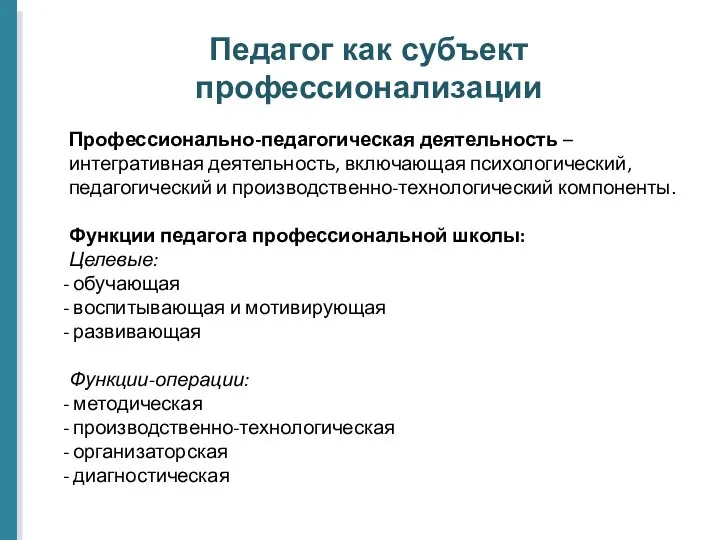 Педагог как субъект профессионализации

Профессионально-педагогическая деятельность – интегративная деятельность, включающая психологический, педагогический и производственно-технологический компоненты.

Функции педагога профессиональной школы:
Целевые:
- обучающая
- воспитывающая и мотивирующая
- развивающая

Функции-операции:
- методическая
- производственно-технологическая
- организаторская
- диагностическая